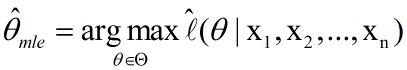 $\hat{\theta}_{mle} = \underset{\theta \in \Theta}{\arg\max}\, \hat{\ell}(\theta \mid x_1, x_2, ..., x_n)$